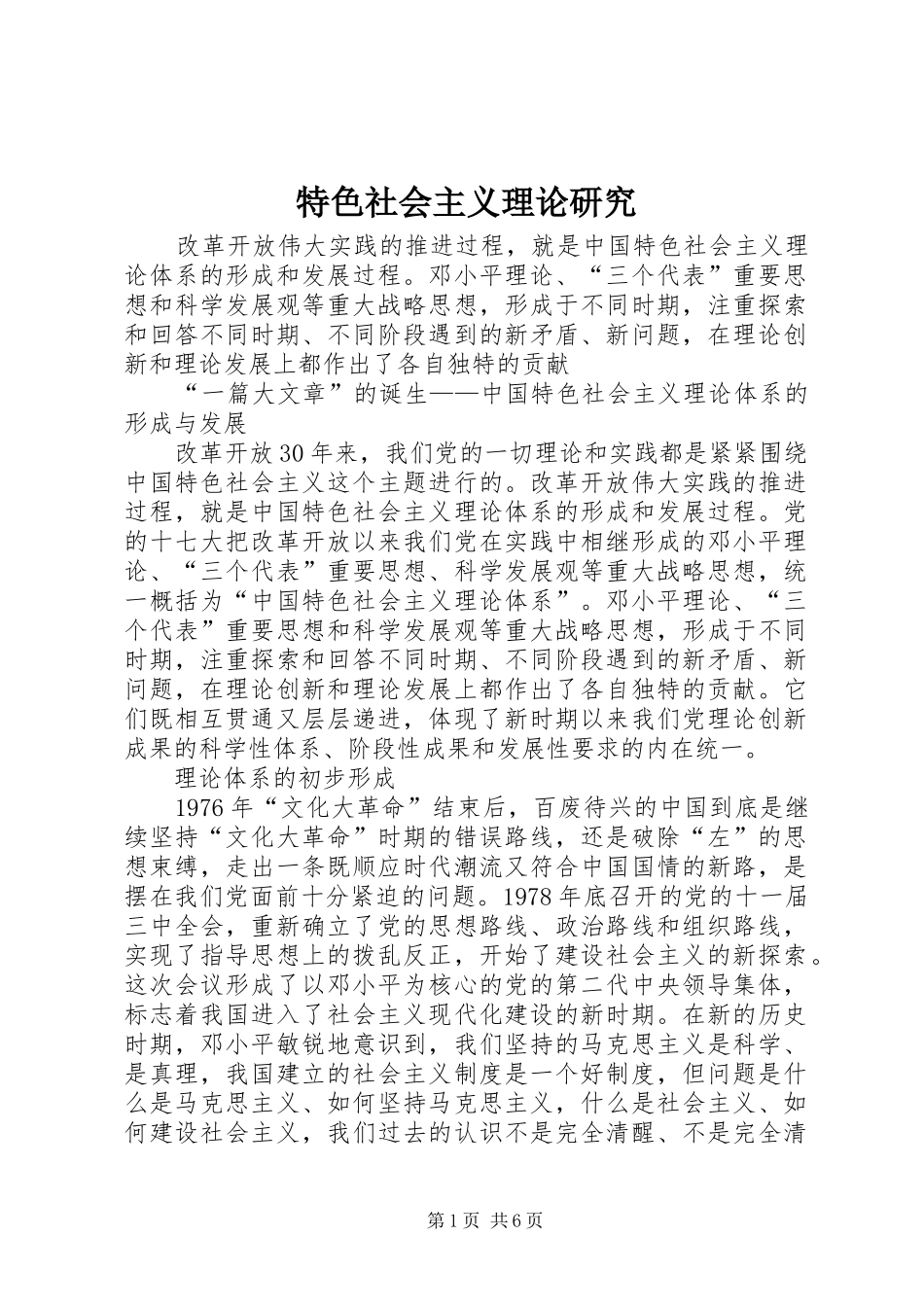 特色社会主义理论研究

改革开放伟大实践的推进过程，就是中国特色社会主义理论体系的形成和发展过程。邓小平理论、“三个代表”重要思想和科学发展观等重大战略思想，形成于不同时期，注重探索和回答不同时期、不同阶段遇到的新矛盾、新问题，在理论创新和理论发展上都作出了各自独特的贡献

“一篇大文章”的诞生——中国特色社会主义理论体系的形成与发展

改革开放30年来，我们党的一切理论和实践都是紧紧围绕中国特色社会主义这个主题进行的。改革开放伟大实践的推进过程，就是中国特色社会主义理论体系的形成和发展过程。党的十七大把改革开放以来我们党在实践中相继形成的邓小平理论、“三个代表”重要思想、科学发展观等重大战略思想，统一概括为“中国特色社会主义理论体系”。邓小平理论、“三个代表”重要思想和科学发展观等重大战略思想，形成于不同时期，注重探索和回答不同时期、不同阶段遇到的新矛盾、新问题，在理论创新和理论发展上都作出了各自独特的贡献。它们既相互贯通又层层递进，体现了新时期以来我们党理论创新成果的科学性体系、阶段性成果和发展性要求的内在统一。

理论体系的初步形成

1976年“文化大革命”结束后，百废待兴的中国到底是继续坚持“文化大革命”时期的错误路线，还是破除“左”的思想束缚，走出一条既顺应时代潮流又符合中国国情的新路，是摆在我们党面前十分紧迫的问题。1978年底召开的党的十一届三中全会，重新确立了党的思想路线、政治路线和组织路线，实现了指导思想上的拨乱反正，开始了建设社会主义的新探索。这次会议形成了以邓小平为核心的党的第二代中央领导集体，标志着我国进入了社会主义现代化建设的新时期。在新的历史时期，邓小平敏锐地意识到，我们坚持的马克思主义是科学、是真理，我国建立的社会主义制度是一个好制度，但问题是什么是马克思主义、如何坚持马克思主义，什么是社会主义、如何建设社会主义，我们过去的认识不是完全清醒、不是完全清

第1页 共6页